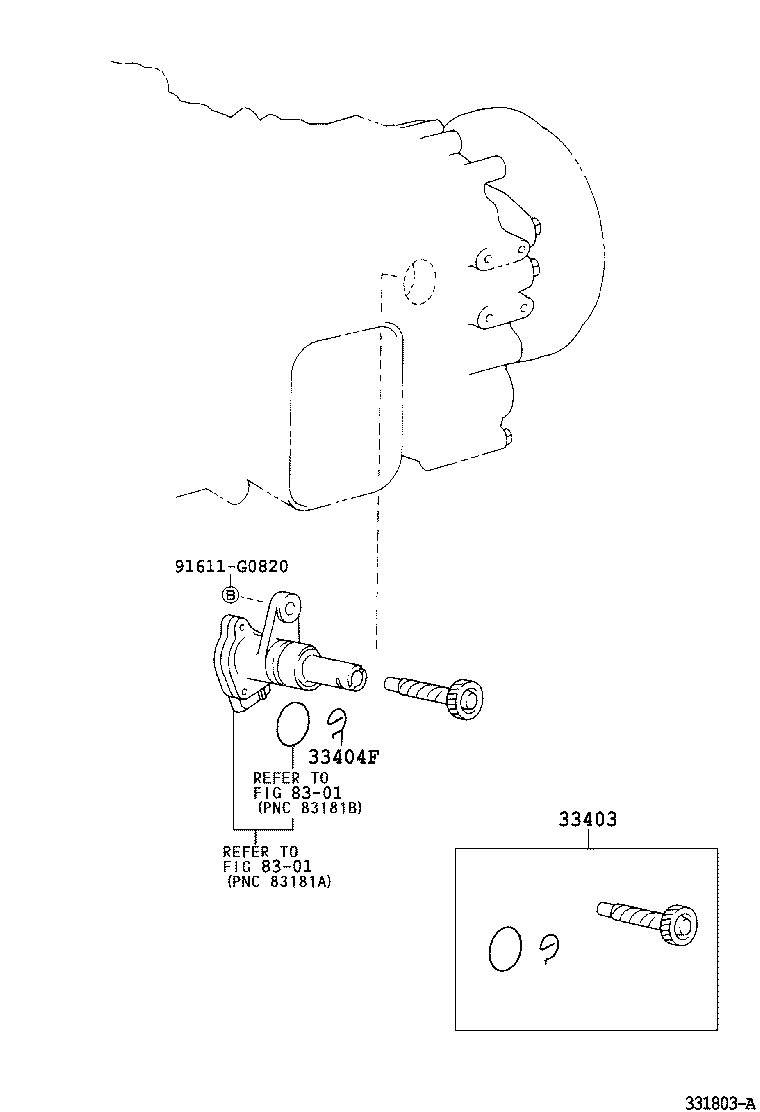 91611-G0820

B

33404F

REFER TO
FIG 83-01
(PNC 83181B)

REFER TO
FIG 83-01
(PNC 83181A)

33403

331803-A